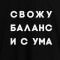 СВОЖУ
БАЛАНС
И С УМА